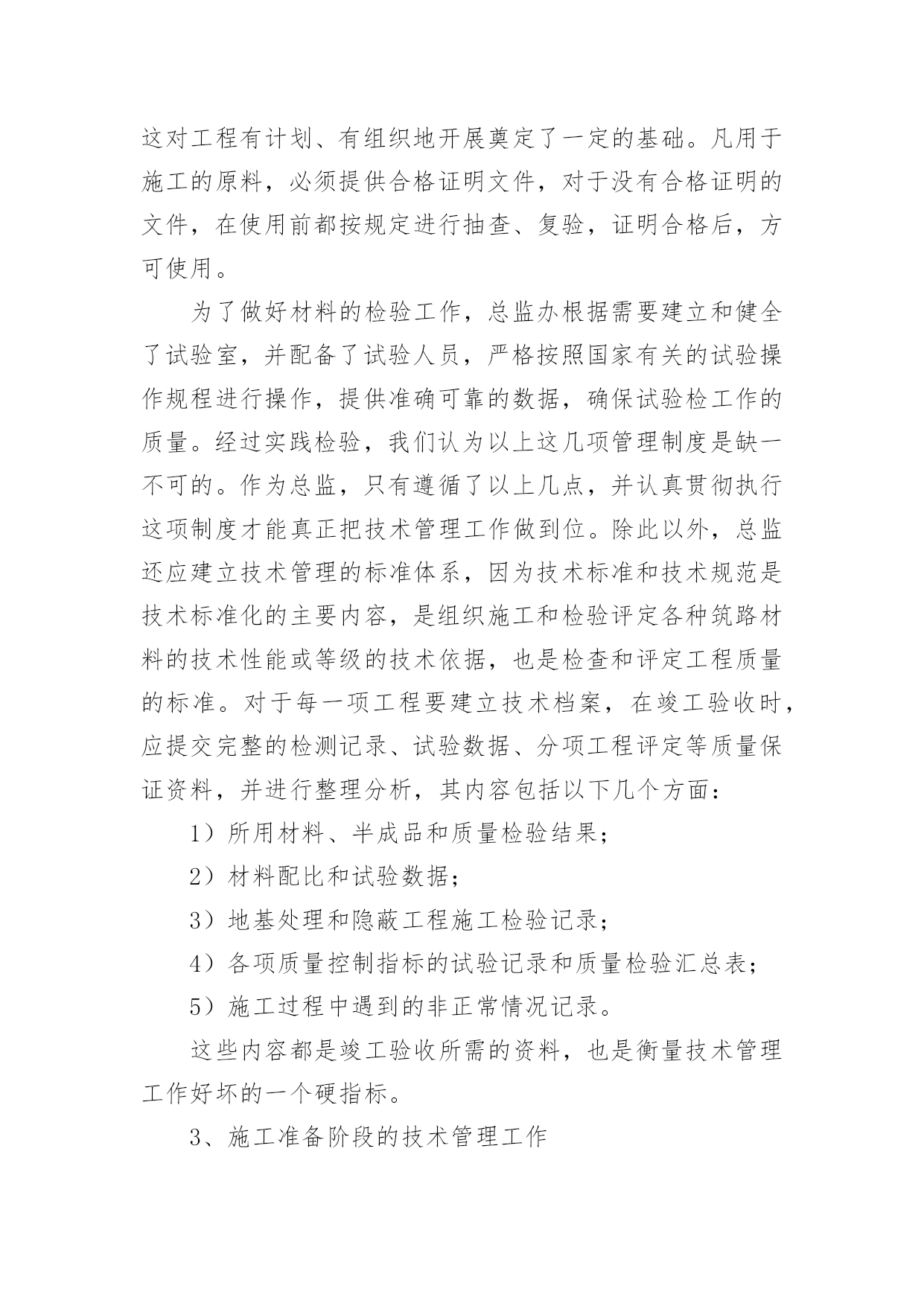 这对工程有计划、有组织地开展奠定了一定的基础。凡用于施工的原料，必须提供合格证明文件，对于没有合格证明的文件，在使用前都按规定进行抽查、复验，证明合格后，方可使用。

为了做好材料的检验工作，总监办根据需要建立和健全了试验室，并配备了试验人员，严格按照国家有关的试验操作规程进行操作，提供准确可靠的数据，确保试验检工作的质量。经过实践检验，我们认为以上这几项管理制度是缺一不可的。作为总监，只有遵循了以上几点，并认真贯彻执行这项制度才能真正把技术管理工作做到位。除此以外，总监还应建立技术管理的标准体系，因为技术标准和技术规范是技术标准化的主要内容，是组织施工和检验评定各种筑路材料的技术性能或等级的技术依据，也是检查和评定工程质量的标准。对于每一项工程要建立技术档案，在竣工验收时，应提交完整的检测记录、试验数据、分项工程评定等质量保证资料，并进行整理分析，其内容包括以下几个方面：

1）所用材料、半成品和质量检验结果；

2）材料配比和试验数据；

3）地基处理和隐蔽工程施工检验记录；

4）各项质量控制指标的试验记录和质量检验汇总表；

5）施工过程中遇到的非正常情况记录。

这些内容都是竣工验收所需的资料，也是衡量技术管理工作好坏的一个硬指标。

3、施工准备阶段的技术管理工作